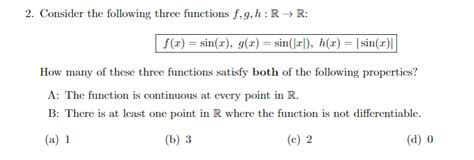 2. Consider the following three functions $f, g, h : \mathbb{R} \to \mathbb{R}$:

$f(x) = \sin(x),\ g(x) = \sin(|x|),\ h(x) = |\sin(x)|$

How many of these three functions satisfy **both** of the following properties?

A: The function is continuous at every point in $\mathbb{R}$.

B: There is at least one point in $\mathbb{R}$ where the function is not differentiable.

(a) 1

(b) 3

(c) 2

(d) 0